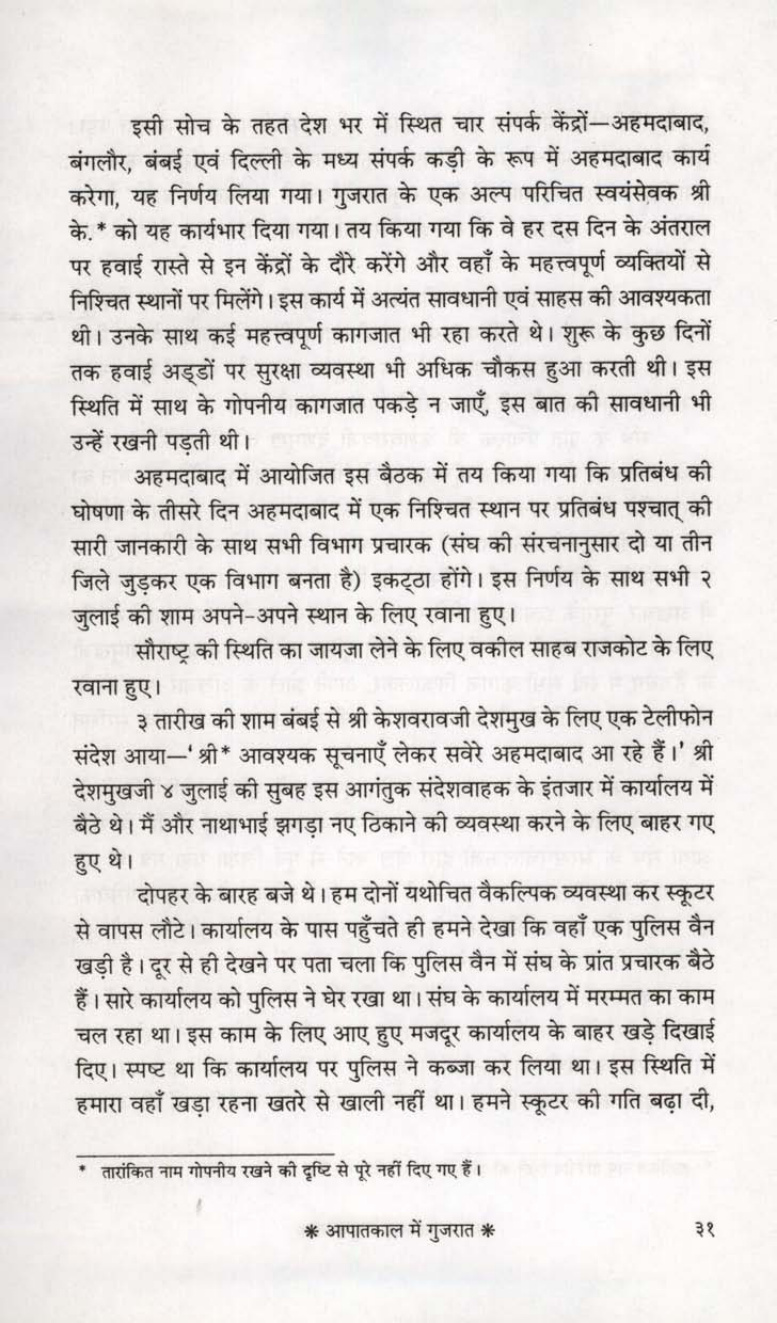 इसी सोच के तहत देश भर में स्थित चार संपर्क केंद्रों—अहमदाबाद, बंगलौर, बंबई एवं दिल्ली के मध्य संपर्क कड़ी के रूप में अहमदाबाद कार्य करेगा, यह निर्णय लिया गया। गुजरात के एक अल्प परिचित स्वयंसेवक श्री के.* को यह कार्यभार दिया गया। तय किया गया कि वे हर दस दिन के अंतराल पर हवाई रास्ते से इन केंद्रों के दौरे करेंगे और वहाँ के महत्त्वपूर्ण व्यक्तियों से निश्चित स्थानों पर मिलेंगे। इस कार्य में अत्यंत सावधानी एवं साहस की आवश्यकता थी। उनके साथ कई महत्त्वपूर्ण कागजात भी रहा करते थे। शुरू के कुछ दिनों तक हवाई अड्डों पर सुरक्षा व्यवस्था भी अधिक चौकस हुआ करती थी। इस स्थिति में साथ के गोपनीय कागजात पकड़े न जाएँ, इस बात की सावधानी भी उन्हें रखनी पड़ती थी।

अहमदाबाद में आयोजित इस बैठक में तय किया गया कि प्रतिबंध की घोषणा के तीसरे दिन अहमदाबाद में एक निश्चित स्थान पर प्रतिबंध पश्चात् की सारी जानकारी के साथ सभी विभाग प्रचारक (संघ की संरचनानुसार दो या तीन जिले जुड़कर एक विभाग बनता है) इकट्ठा होंगे। इस निर्णय के साथ सभी २ जुलाई की शाम अपने-अपने स्थान के लिए रवाना हुए।

सौराष्ट्र की स्थिति का जायजा लेने के लिए वकील साहब राजकोट के लिए रवाना हुए।

३ तारीख की शाम बंबई से श्री केशवरावजी देशमुख के लिए एक टेलीफोन संदेश आया—'श्री* आवश्यक सूचनाएँ लेकर सवेरे अहमदाबाद आ रहे हैं।' श्री देशमुखजी ४ जुलाई की सुबह इस आगंतुक संदेशवाहक के इंतजार में कार्यालय में बैठे थे। मैं और नाथाभाई झगड़ा नए ठिकाने की व्यवस्था करने के लिए बाहर गए हुए थे।

दोपहर के बारह बजे थे। हम दोनों यथोचित वैकल्पिक व्यवस्था कर स्कूटर से वापस लौटे। कार्यालय के पास पहुँचते ही हमने देखा कि वहाँ एक पुलिस वैन खड़ी है। दूर से ही देखने पर पता चला कि पुलिस वैन में संघ के प्रांत प्रचारक बैठे हैं। सारे कार्यालय को पुलिस ने घेर रखा था। संघ के कार्यालय में मरम्मत का काम चल रहा था। इस काम के लिए आए हुए मजदूर कार्यालय के बाहर खड़े दिखाई दिए। स्पष्ट था कि कार्यालय पर पुलिस ने कब्जा कर लिया था। इस स्थिति में हमारा वहाँ खड़ा रहना खतरे से खाली नहीं था। हमने स्कूटर की गति बढ़ा दी,

* तारांकित नाम गोपनीय रखने की दृष्टि से पूरे नहीं दिए गए हैं।

❋ आपातकाल में गुजरात ❋ ३१